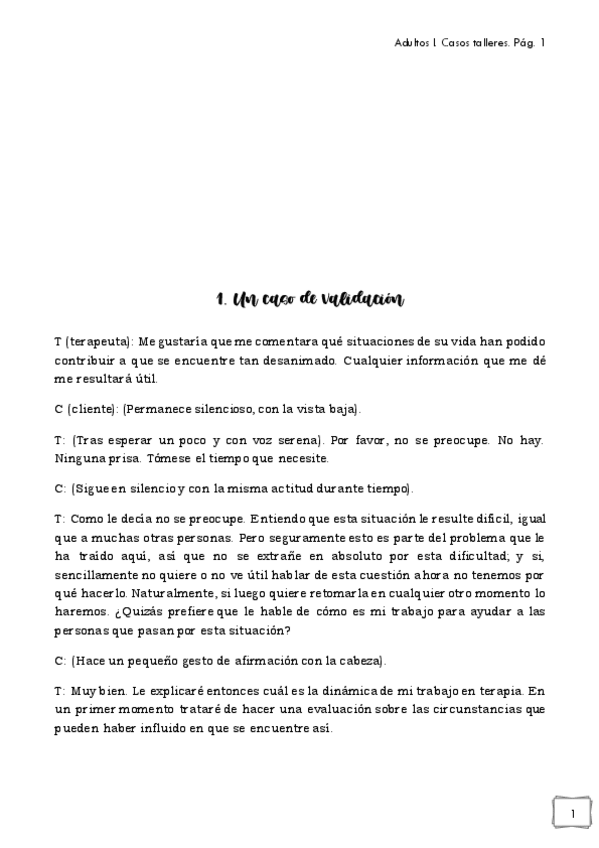 Adultos I. Casos talleres. Pág. 1

1. Un caso de validación

T (terapeuta): Me gustaría que me comentara qué situaciones de su vida han podido contribuir a que se encuentre tan desanimado. Cualquier información que me dé me resultará útil.

C (cliente): (Permanece silencioso, con la vista baja).

T: (Tras esperar un poco y con voz serena). Por favor, no se preocupe. No hay. Ninguna prisa. Tómese el tiempo que necesite.

C: (Sigue en silencio y con la misma actitud durante tiempo).

T: Como le decía no se preocupe. Entiendo que esta situación le resulte difícil, igual que a muchas otras personas. Pero seguramente esto es parte del problema que le ha traído aquí, así que no se extrañe en absoluto por esta dificultad; y si, sencillamente no quiere o no ve útil hablar de esta cuestión ahora no tenemos por qué hacerlo. Naturalmente, si luego quiere retomarla en cualquier otro momento lo haremos. ¿Quizás prefiere que le hable de cómo es mi trabajo para ayudar a las personas que pasan por esta situación?

C: (Hace un pequeño gesto de afirmación con la cabeza).

T: Muy bien. Le explicaré entonces cuál es la dinámica de mi trabajo en terapia. En un primer momento trataré de hacer una evaluación sobre las circunstancias que pueden haber influido en que se encuentre así.

1